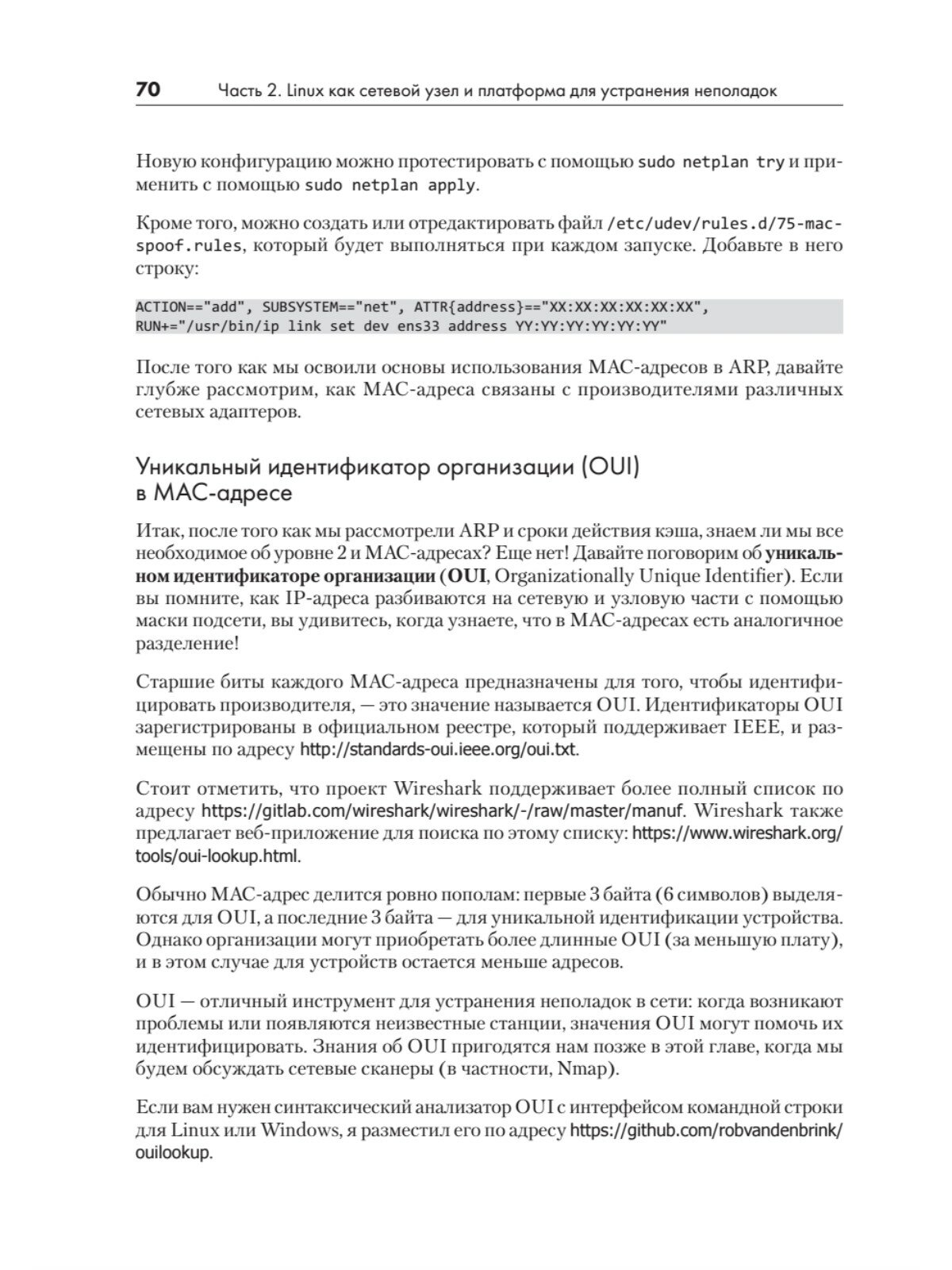 70 Часть 2. Linux как сетевой узел и платформа для устранения неполадок

Новую конфигурацию можно протестировать с помощью sudo netplan try и применить с помощью sudo netplan apply.

Кроме того, можно создать или отредактировать файл /etc/udev/rules.d/75-mac-spoof.rules, который будет выполняться при каждом запуске. Добавьте в него строку:

ACTION=="add", SUBSYSTEM=="net", ATTR{address}=="XX:XX:XX:XX:XX:XX", RUN+="/usr/bin/ip link set dev ens33 address YY:YY:YY:YY:YY:YY"

После того как мы освоили основы использования MAC-адресов в ARP, давайте глубже рассмотрим, как MAC-адреса связаны с производителями различных сетевых адаптеров.

Уникальный идентификатор организации (OUI) в MAC-адресе

Итак, после того как мы рассмотрели ARP и сроки действия кэша, знаем ли мы все необходимое об уровне 2 и MAC-адресах? Еще нет! Давайте поговорим об уникальном идентификаторе организации (OUI, Organizationally Unique Identifier). Если вы помните, как IP-адреса разбиваются на сетевую и узловую части с помощью маски подсети, вы удивитесь, когда узнаете, что в MAC-адресах есть аналогичное разделение!

Старшие биты каждого MAC-адреса предназначены для того, чтобы идентифицировать производителя, — это значение называется OUI. Идентификаторы OUI зарегистрированы в официальном реестре, который поддерживает IEEE, и размещены по адресу http://standards-oui.ieee.org/oui.txt.

Стоит отметить, что проект Wireshark поддерживает более полный список по адресу https://gitlab.com/wireshark/wireshark/-/raw/master/manuf. Wireshark также предлагает веб-приложение для поиска по этому списку: https://www.wireshark.org/tools/oui-lookup.html.

Обычно MAC-адрес делится ровно пополам: первые 3 байта (6 символов) выделяются для OUI, а последние 3 байта — для уникальной идентификации устройства. Однако организации могут приобретать более длинные OUI (за меньшую плату), и в этом случае для устройств остается меньше адресов.

OUI — отличный инструмент для устранения неполадок в сети: когда возникают проблемы или появляются неизвестные станции, значения OUI могут помочь их идентифицировать. Знания об OUI пригодятся нам позже в этой главе, когда мы будем обсуждать сетевые сканеры (в частности, Nmap).

Если вам нужен синтаксический анализатор OUI с интерфейсом командной строки для Linux или Windows, я разместил его по адресу https://github.com/robvandenbrink/ouilookup.